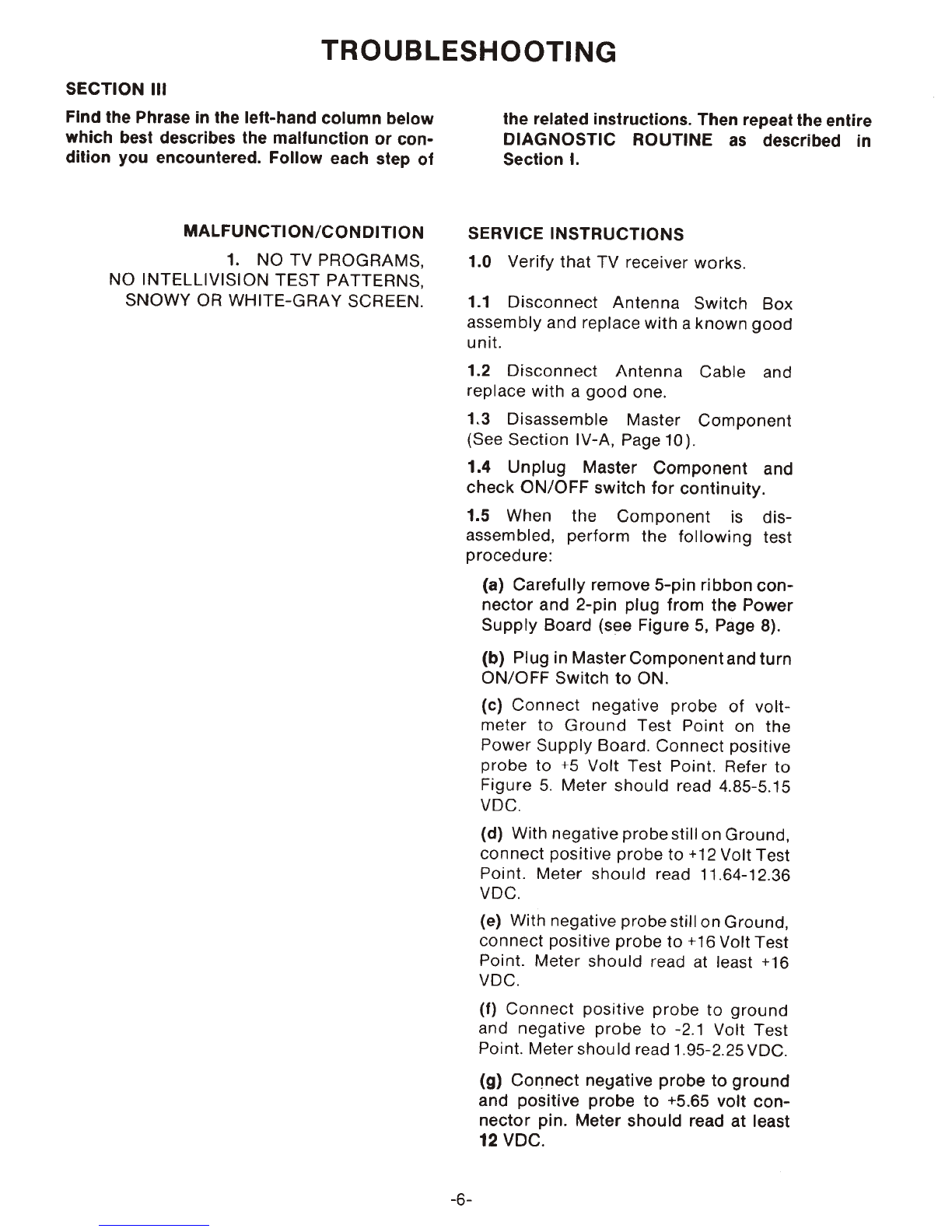 TROUBLESHOOTING

SECTION III

Find the Phrase in the left-hand column below which best describes the malfunction or condition you encountered. Follow each step of the related instructions. Then repeat the entire DIAGNOSTIC ROUTINE as described in Section I.

MALFUNCTION/CONDITION

1. NO TV PROGRAMS, NO INTELLIVISION TEST PATTERNS, SNOWY OR WHITE-GRAY SCREEN.

SERVICE INSTRUCTIONS

1.0 Verify that TV receiver works.

1.1 Disconnect Antenna Switch Box assembly and replace with a known good unit.

1.2 Disconnect Antenna Cable and replace with a good one.

1.3 Disassemble Master Component (See Section IV-A, Page 10).

1.4 Unplug Master Component and check ON/OFF switch for continuity.

1.5 When the Component is disassembled, perform the following test procedure:

(a) Carefully remove 5-pin ribbon connector and 2-pin plug from the Power Supply Board (see Figure 5, Page 8).

(b) Plug in Master Component and turn ON/OFF Switch to ON.

(c) Connect negative probe of voltmeter to Ground Test Point on the Power Supply Board. Connect positive probe to +5 Volt Test Point. Refer to Figure 5. Meter should read 4.85-5.15 VDC.

(d) With negative probe still on Ground, connect positive probe to +12 Volt Test Point. Meter should read 11.64-12.36 VDC.

(e) With negative probe still on Ground, connect positive probe to +16 Volt Test Point. Meter should read at least +16 VDC.

(f) Connect positive probe to ground and negative probe to -2.1 Volt Test Point. Meter should read 1.95-2.25 VDC.

(g) Connect negative probe to ground and positive probe to +5.65 volt connector pin. Meter should read at least 12 VDC.

-6-